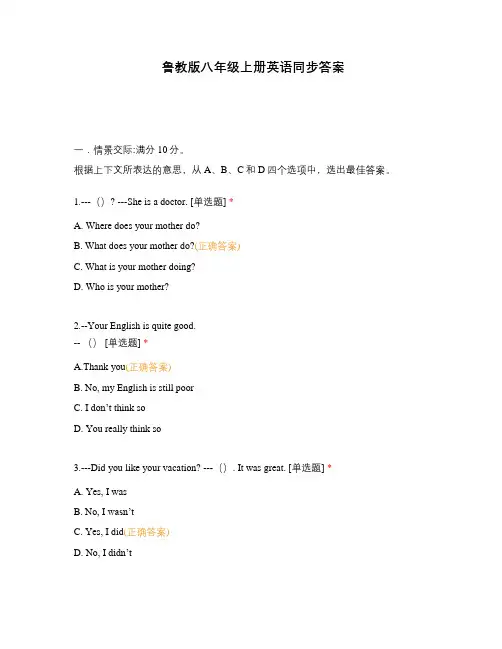 鲁教版八年级上册英语同步答案

一．情景交际:满分 10 分。

根据上下文所表达的意思，从 A、B、C 和 D 四个选项中，选出最佳答案。

1.---（）? ---She is a doctor. [单选题] *

A. Where does your mother do?

B. What does your mother do?(正确答案)

C. What is your mother doing?

D. Who is your mother?

2.--Your English is quite good.
--（）[单选题] *

A.Thank you(正确答案)

B. No, my English is still poor

C. I don't think so

D. You really think so

3.---Did you like your vacation? ---（）. It was great. [单选题] *

A. Yes, I was

B. No, I wasn't

C. Yes, I did(正确答案)

D. No, I didn't